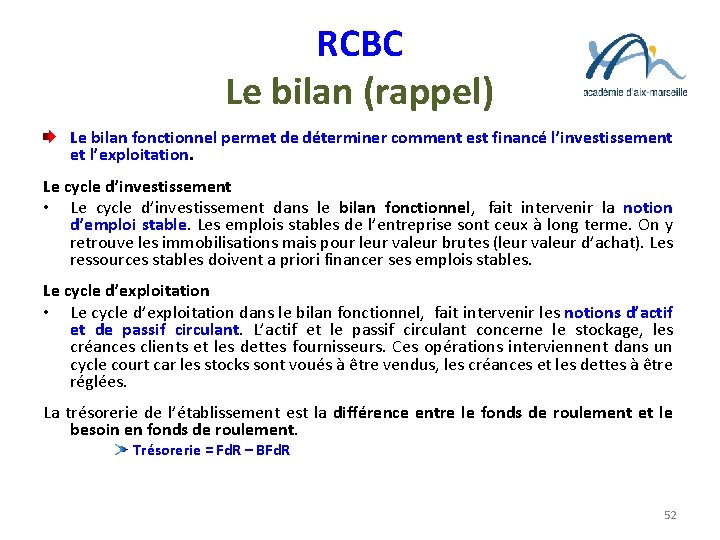 RCBC
Le bilan (rappel)

académie d'aix-marseille

Le bilan fonctionnel permet de déterminer comment est financé l'investissement et l'exploitation.

Le cycle d'investissement
• Le cycle d'investissement dans le bilan fonctionnel, fait intervenir la notion d'emploi stable. Les emplois stables de l'entreprise sont ceux à long terme. On y retrouve les immobilisations mais pour leur valeur brutes (leur valeur d'achat). Les ressources stables doivent a priori financer ses emplois stables.

Le cycle d'exploitation
• Le cycle d'exploitation dans le bilan fonctionnel, fait intervenir les notions d'actif et de passif circulant. L'actif et le passif circulant concerne le stockage, les créances clients et les dettes fournisseurs. Ces opérations interviennent dans un cycle court car les stocks sont voués à être vendus, les créances et les dettes à être réglées.

La trésorerie de l'établissement est la différence entre le fonds de roulement et le besoin en fonds de roulement.
Trésorerie = FdR – BFdR

52